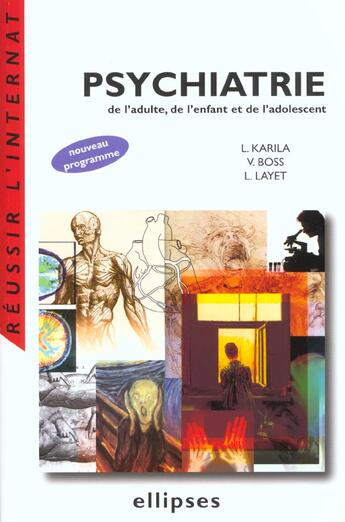 RÉUSSIR L'INTERNAT

PSYCHIATRIE
de l'adulte, de l'enfant et de l'adolescent

nouveau programme

L. KARILA
V. BOSS
L. LAYET

ellipses